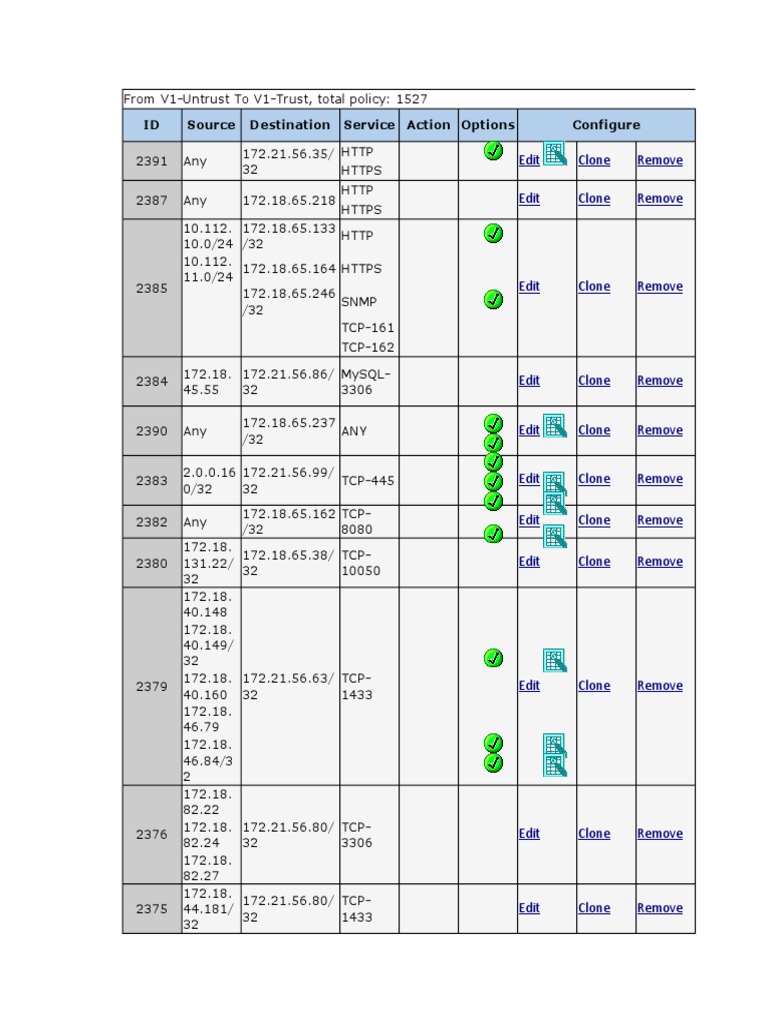 From V1-Untrust To V1-Trust, total policy: 1527

| ID | Source | Destination | Service | Action | Options | Configure | | |
|---|---|---|---|---|---|---|---|---|
| 2391 | Any | 172.21.56.35/32 | HTTP HTTPS | | | Edit | Clone | Remove |
| 2387 | Any | 172.18.65.218 | HTTP HTTPS | | | Edit | Clone | Remove |
| 2385 | 10.112.10.0/24 10.112.11.0/24 | 172.18.65.133/32 172.18.65.164 172.18.65.246/32 | HTTP HTTPS SNMP TCP-161 TCP-162 | | | Edit | Clone | Remove |
| 2384 | 172.18.45.55 | 172.21.56.86/32 | MySQL-3306 | | | Edit | Clone | Remove |
| 2390 | Any | 172.18.65.237/32 | ANY | | | Edit | Clone | Remove |
| 2383 | 2.0.0.160/32 | 172.21.56.99/32 | TCP-445 | | | Edit | Clone | Remove |
| 2382 | Any | 172.18.65.162/32 | TCP-8080 | | | Edit | Clone | Remove |
| 2380 | 172.18.131.22/32 | 172.18.65.38/32 | TCP-10050 | | | Edit | Clone | Remove |
| 2379 | 172.18.40.148 172.18.40.149/32 172.18.40.160 172.18.46.79 172.18.46.84/32 | 172.21.56.63/32 | TCP-1433 | | | Edit | Clone | Remove |
| 2376 | 172.18.82.22 172.18.82.24 172.18.82.27 | 172.21.56.80/32 | TCP-3306 | | | Edit | Clone | Remove |
| 2375 | 172.18.44.181/32 | 172.21.56.80/32 | TCP-1433 | | | Edit | Clone | Remove |